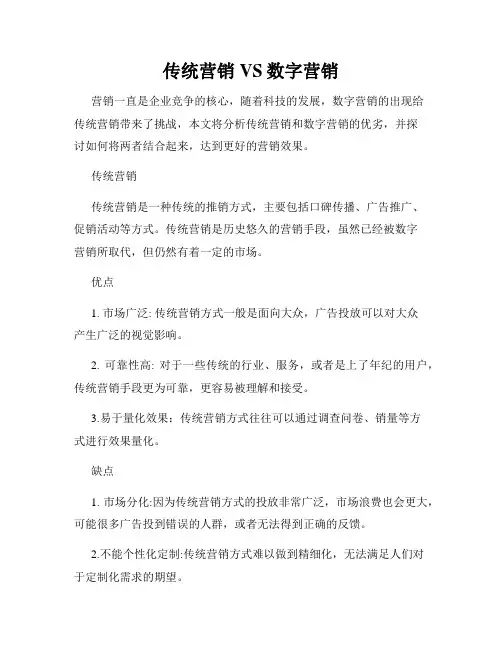 传统营销 VS 数字营销

营销一直是企业竞争的核心，随着科技的发展，数字营销的出现给传统营销带来了挑战，本文将分析传统营销和数字营销的优劣，并探讨如何将两者结合起来，达到更好的营销效果。

传统营销

传统营销是一种传统的推销方式，主要包括口碑传播、广告推广、促销活动等方式。传统营销是历史悠久的营销手段，虽然已经被数字营销所取代，但仍然有着一定的市场。

优点

1. 市场广泛: 传统营销方式一般是面向大众，广告投放可以对大众产生广泛的视觉影响。

2. 可靠性高: 对于一些传统的行业、服务，或者是上了年纪的用户，传统营销手段更为可靠，更容易被理解和接受。

3.易于量化效果：传统营销方式往往可以通过调查问卷、销量等方式进行效果量化。

缺点

1. 市场分化:因为传统营销方式的投放非常广泛，市场浪费也会更大，可能很多广告投到错误的人群，或者无法得到正确的反馈。

2.不能个性化定制:传统营销方式难以做到精细化，无法满足人们对于定制化需求的期望。